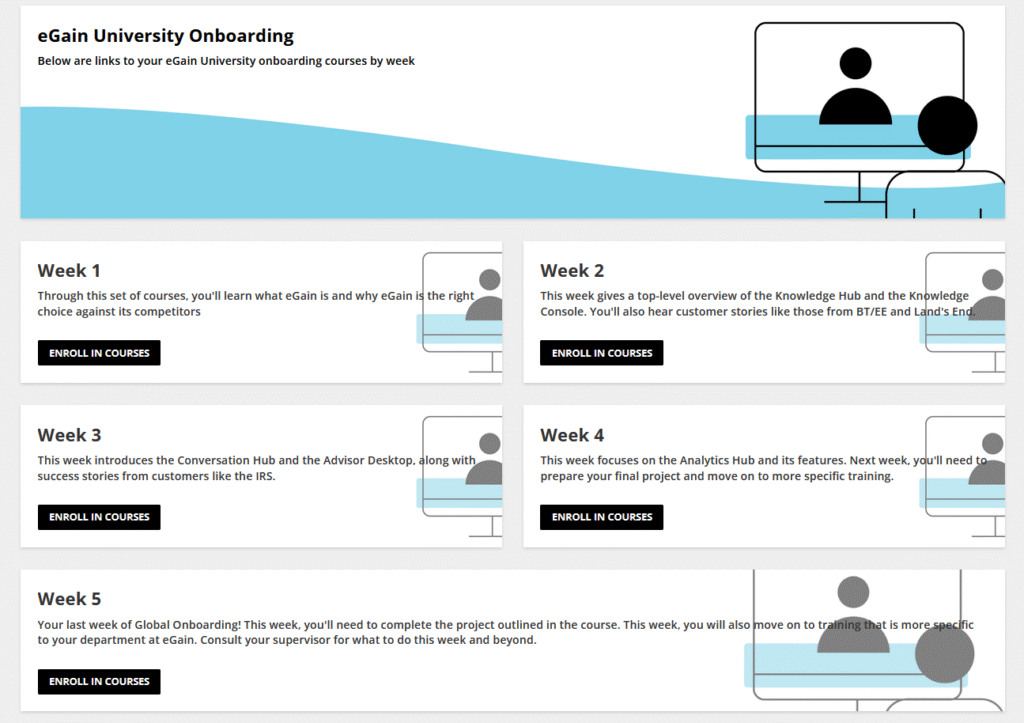 eGain University Onboarding

Below are links to your eGain University onboarding courses by week

Week 1

Through this set of courses, you'll learn what eGain is and why eGain is the right choice against its competitors

ENROLL IN COURSES

Week 2

This week gives a top-level overview of the Knowledge Hub and the Knowledge Console. You'll also hear customer stories like those from BT/EE and Land's End.

ENROLL IN COURSES

Week 3

This week introduces the Conversation Hub and the Advisor Desktop, along with success stories from customers like the IRS.

ENROLL IN COURSES

Week 4

This week focuses on the Analytics Hub and its features. Next week, you'll need to prepare your final project and move on to more specific training.

ENROLL IN COURSES

Week 5

Your last week of Global Onboarding! This week, you'll need to complete the project outlined in the course. This week, you will also move on to training that is more specific to your department at eGain. Consult your supervisor for what to do this week and beyond.

ENROLL IN COURSES